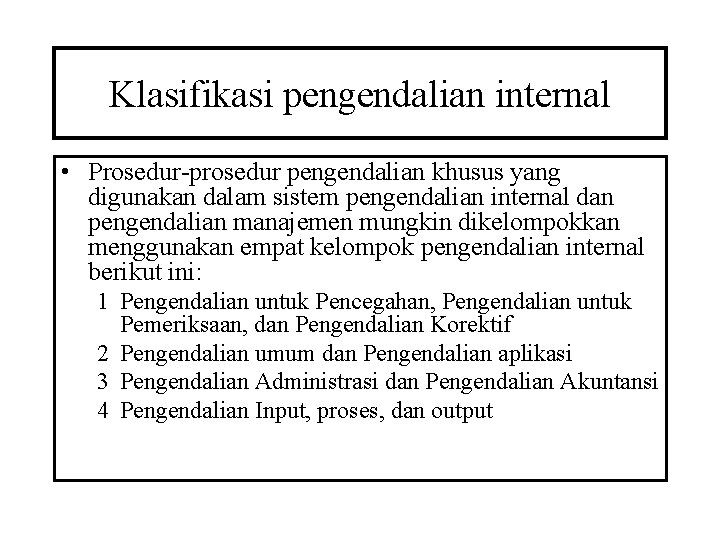 Klasifikasi pengendalian internal

• Prosedur-prosedur pengendalian khusus yang digunakan dalam sistem pengendalian internal dan pengendalian manajemen mungkin dikelompokkan menggunakan empat kelompok pengendalian internal berikut ini:
1 Pengendalian untuk Pencegahan, Pengendalian untuk Pemeriksaan, dan Pengendalian Korektif
2 Pengendalian umum dan Pengendalian aplikasi
3 Pengendalian Administrasi dan Pengendalian Akuntansi
4 Pengendalian Input, proses, dan output